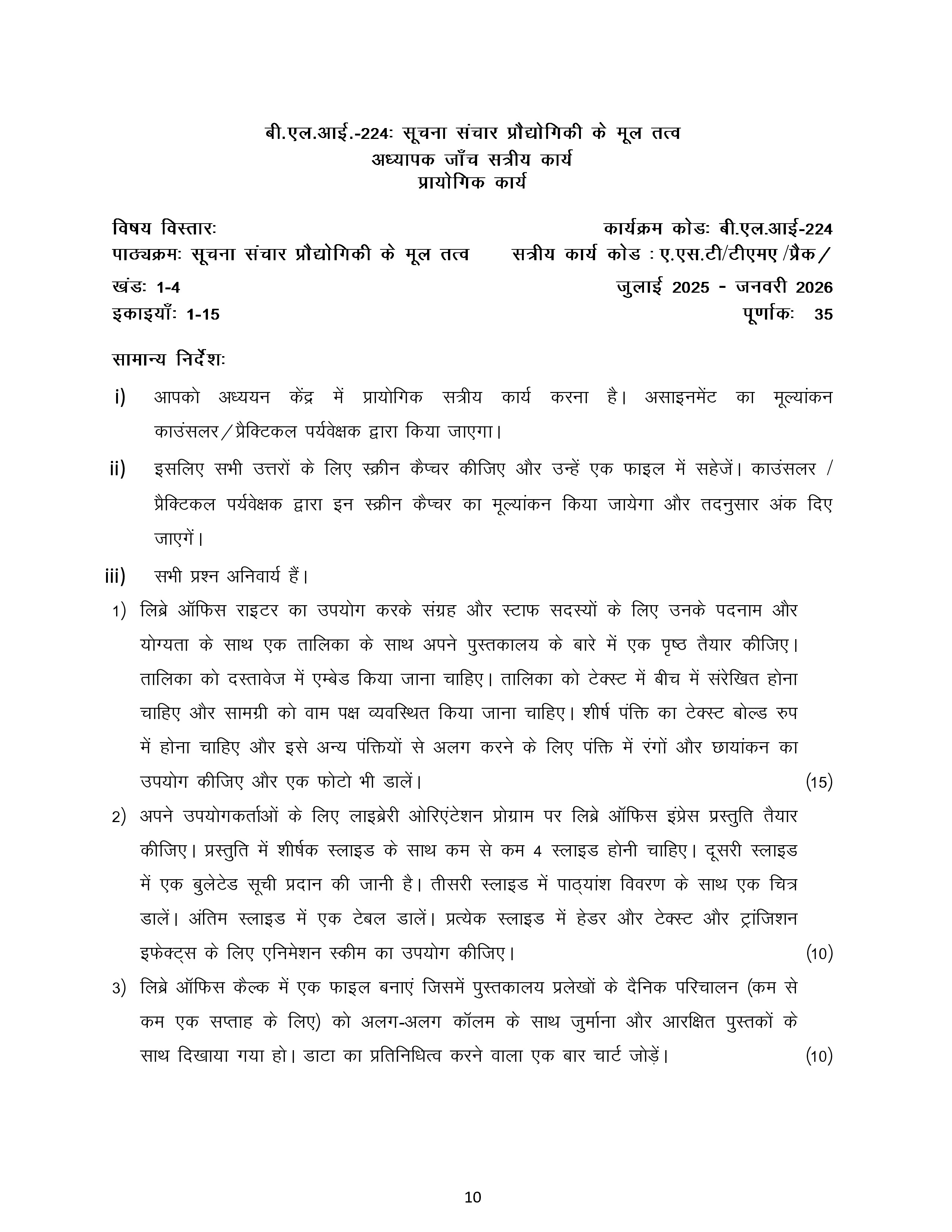 बी.एल.आई.-224ः सूचना संचार प्रौद्योगिकी के मूल तत्व
अध्यापक जाँच सत्रीय कार्य
प्रायोगिक कार्य

विषय विस्तारः
कार्यक्रम कोडः बी.एल.आई-224
पाठ्यक्रमः सूचना संचार प्रौद्योगिकी के मूल तत्व
सत्रीय कार्य कोड : ए.एस.टी/टीएमए/प्रैक/
खंडः 1-4
जुलाई 2025 - जनवरी 2026
इकाइयाँः 1-15
पूर्णांकः 35

सामान्य निर्देशः

i) आपको अध्ययन केंद्र में प्रायोगिक सत्रीय कार्य करना है। असाइनमेंट का मूल्यांकन काउंसलर/प्रैक्टिकल पर्यवेक्षक द्वारा किया जाएगा।

ii) इसलिए सभी उत्तरों के लिए स्क्रीन कैप्चर कीजिए और उन्हें एक फाइल में सहेजें। काउंसलर / प्रैक्टिकल पर्यवेक्षक द्वारा इन स्क्रीन कैप्चर का मूल्यांकन किया जायेगा और तदनुसार अंक दिए जाएगें।

iii) सभी प्रश्न अनिवार्य हैं।

1) लिब्रे ऑफिस राइटर का उपयोग करके संग्रह और स्टाफ सदस्यों के लिए उनके पदनाम और योग्यता के साथ एक तालिका के साथ अपने पुस्तकालय के बारे में एक पृष्ठ तैयार कीजिए। तालिका को दस्तावेज में एम्बेड किया जाना चाहिए। तालिका को टेक्स्ट में बीच में संरेखित होना चाहिए और सामग्री को वाम पक्ष व्यवस्थित किया जाना चाहिए। शीर्ष पंक्ति का टेक्स्ट बोल्ड रुप में होना चाहिए और इसे अन्य पंक्तियों से अलग करने के लिए पंक्ति में रंगों और छायांकन का उपयोग कीजिए और एक फोटो भी डालें। (15)

2) अपने उपयोगकर्ताओं के लिए लाइब्रेरी ओरिएंटेशन प्रोग्राम पर लिब्रे ऑफिस इंप्रेस प्रस्तुति तैयार कीजिए। प्रस्तुति में शीर्षक स्लाइड के साथ कम से कम 4 स्लाइड होनी चाहिए। दूसरी स्लाइड में एक बुलेटेड सूची प्रदान की जानी है। तीसरी स्लाइड में पाठ्यांश विवरण के साथ एक चित्र डालें। अंतिम स्लाइड में एक टेबल डालें। प्रत्येक स्लाइड में हेडर और टेक्स्ट और ट्रांजिशन इफेक्ट्स के लिए एनिमेशन स्कीम का उपयोग कीजिए। (10)

3) लिब्रे ऑफिस कैल्क में एक फाइल बनाएं जिसमें पुस्तकालय प्रलेखों के दैनिक परिचालन (कम से कम एक सप्ताह के लिए) को अलग-अलग कॉलम के साथ जुर्माना और आरक्षित पुस्तकों के साथ दिखाया गया हो। डाटा का प्रतिनिधित्व करने वाला एक बार चार्ट जोड़ें। (10)

10